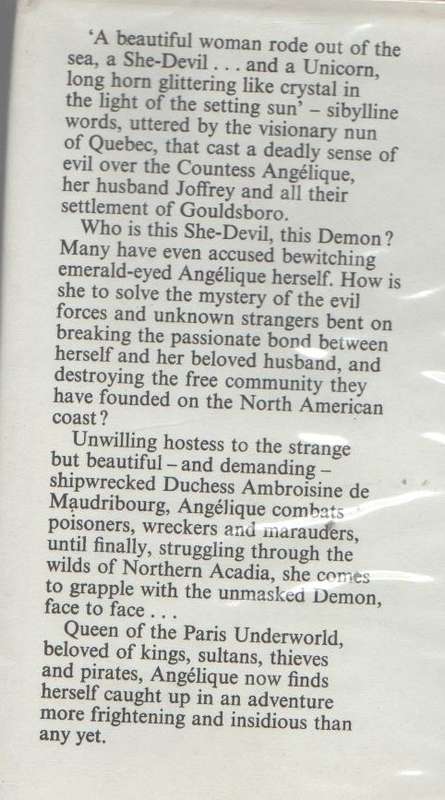 'A beautiful woman rode out of the sea, a She-Devil . . . and a Unicorn, long horn glittering like crystal in the light of the setting sun' – sibylline words, uttered by the visionary nun of Quebec, that cast a deadly sense of evil over the Countess Angélique, her husband Joffrey and all their settlement of Gouldsboro.

Who is this She-Devil, this Demon? Many have even accused bewitching emerald-eyed Angélique herself. How is she to solve the mystery of the evil forces and unknown strangers bent on breaking the passionate bond between herself and her beloved husband, and destroying the free community they have founded on the North American coast?

Unwilling hostess to the strange but beautiful – and demanding – shipwrecked Duchess Ambroisine de Maudribourg, Angélique combats poisoners, wreckers and marauders, until finally, struggling through the wilds of Northern Acadia, she comes to grapple with the unmasked Demon, face to face . . .

Queen of the Paris Underworld, beloved of kings, sultans, thieves and pirates, Angélique now finds herself caught up in an adventure more frightening and insidious than any yet.